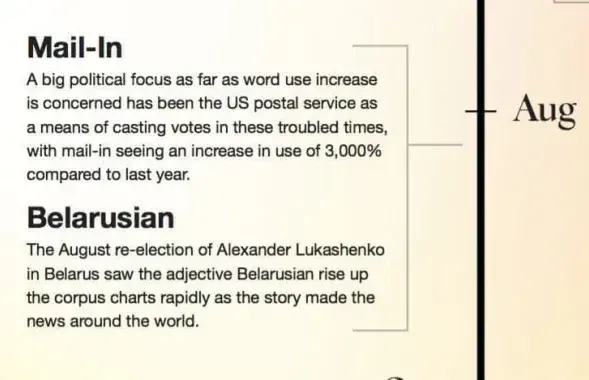 Mail-In
A big political focus as far as word use increase is concerned has been the US postal service as a means of casting votes in these troubled times, with mail-in seeing an increase in use of 3,000% compared to last year.

Belarusian
The August re-election of Alexander Lukashenko in Belarus saw the adjective Belarusian rise up the corpus charts rapidly as the story made the news around the world.

Aug